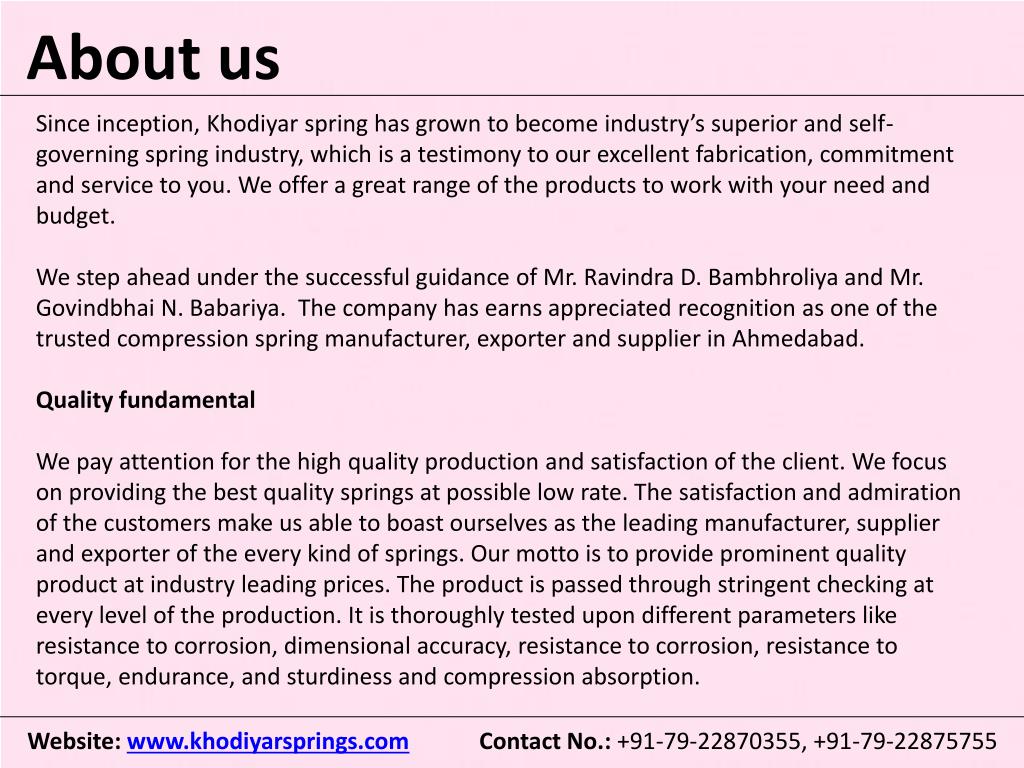 About us

Since inception, Khodiyar spring has grown to become industry's superior and self-governing spring industry, which is a testimony to our excellent fabrication, commitment and service to you. We offer a great range of the products to work with your need and budget.

We step ahead under the successful guidance of Mr. Ravindra D. Bambhroliya and Mr. Govindbhai N. Babariya. The company has earns appreciated recognition as one of the trusted compression spring manufacturer, exporter and supplier in Ahmedabad.

Quality fundamental

We pay attention for the high quality production and satisfaction of the client. We focus on providing the best quality springs at possible low rate. The satisfaction and admiration of the customers make us able to boast ourselves as the leading manufacturer, supplier and exporter of the every kind of springs. Our motto is to provide prominent quality product at industry leading prices. The product is passed through stringent checking at every level of the production. It is thoroughly tested upon different parameters like resistance to corrosion, dimensional accuracy, resistance to corrosion, resistance to torque, endurance, and sturdiness and compression absorption.

Website: www.khodiyarsprings.com Contact No.: +91-79-22870355, +91-79-22875755